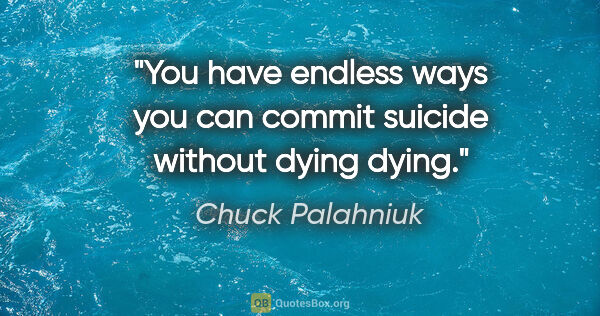 "You have endless ways you can commit suicide without dying dying."

Chuck Palahniuk

QB QuotesBox.org